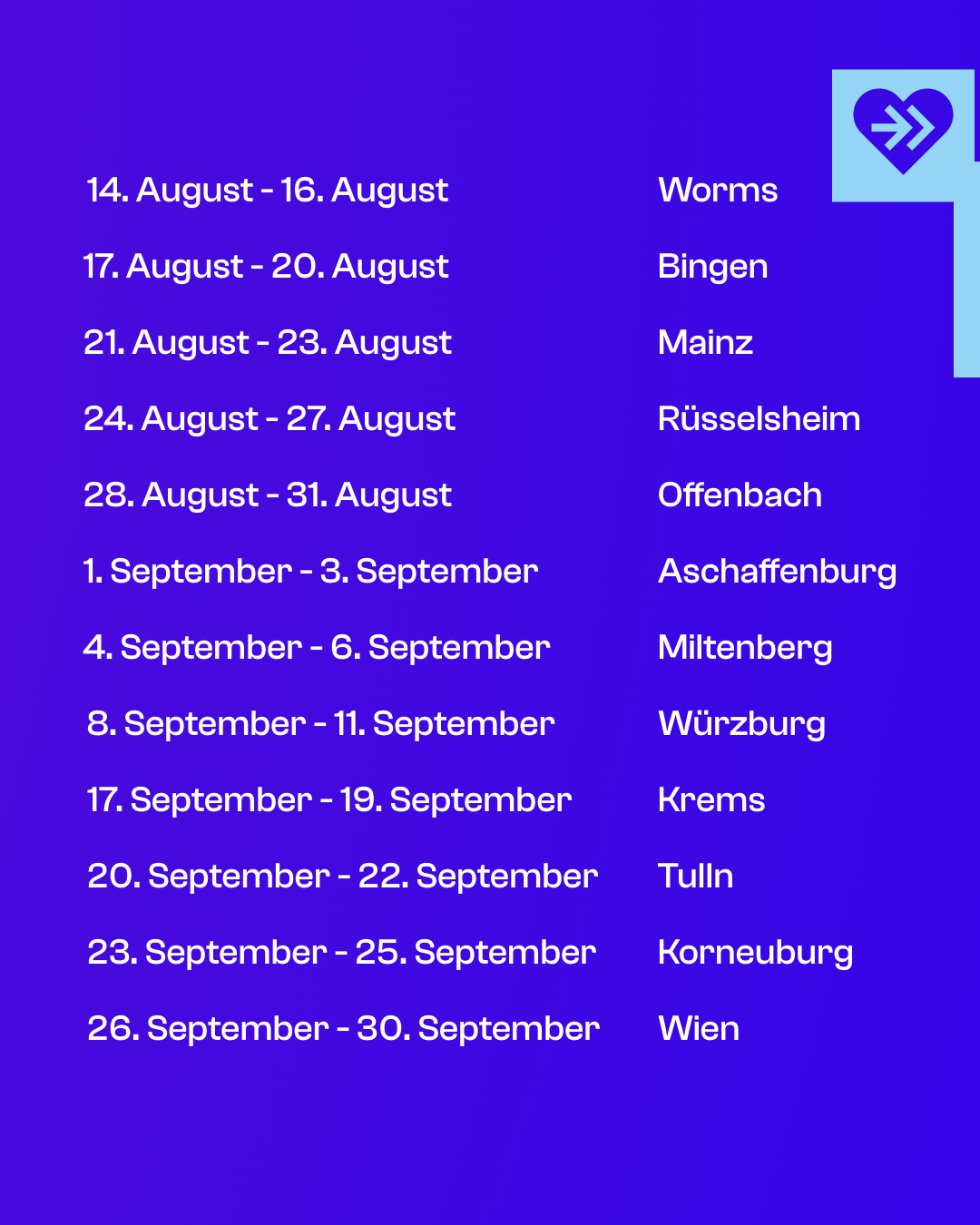 14. August - 16. August Worms

17. August - 20. August Bingen

21. August - 23. August Mainz

24. August - 27. August Rüsselsheim

28. August - 31. August Offenbach

1. September - 3. September Aschaffenburg

4. September - 6. September Miltenberg

8. September - 11. September Würzburg

17. September - 19. September Krems

20. September - 22. September Tulln

23. September - 25. September Korneuburg

26. September - 30. September Wien